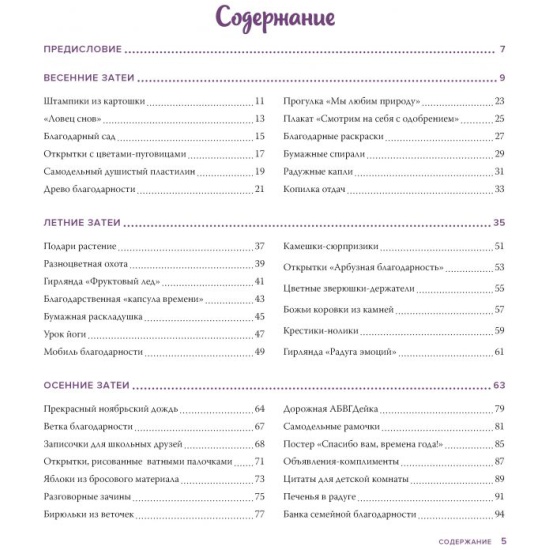 Содержание

ПРЕДИСЛОВИЕ 7

ВЕСЕННИЕ ЗАТЕИ 9

Штампики из картошки 11
«Ловец снов» 13
Благодарный сад 15
Открытки с цветами-пуговицами 17
Самодельный душистый пластилин 19
Древо благодарности 21

Прогулка «Мы любим природу» 23
Плакат «Смотрим на себя с одобрением» 25
Благодарные раскраски 27
Бумажные спирали 29
Радужные капли 31
Копилка отдач 33

ЛЕТНИЕ ЗАТЕИ 35

Подари растение 37
Разноцветная охота 39
Гирлянда «Фруктовый лед» 41
Благодарственная «капсула времени» 43
Бумажная раскладушка 45
Урок йоги 47
Мобиль благодарности 49

Камешки-сюрпризики 51
Открытки «Арбузная благодарность» 53
Цветные зверюшки-держатели 55
Божьи коровки из камней 57
Крестики-нолики 59
Гирлянда «Радуга эмоций» 61

ОСЕННИЕ ЗАТЕИ 63

Прекрасный ноябрьский дождь 64
Ветка благодарности 67
Записочки для школьных друзей 68
Открытки, рисованные ватными палочками 71
Яблоки из бросового материала 73
Разговорные зачины 75
Бирюльки из веточек 77

Дорожная АБВГДейка 79
Самодельные рамочки 81
Постер «Спасибо вам, времена года!» 85
Объявления-комплименты 87
Цитаты для детской комнаты 89
Печенья в радуге 91
Банка семейной благодарности 94

СОДЕРЖАНИЕ 5